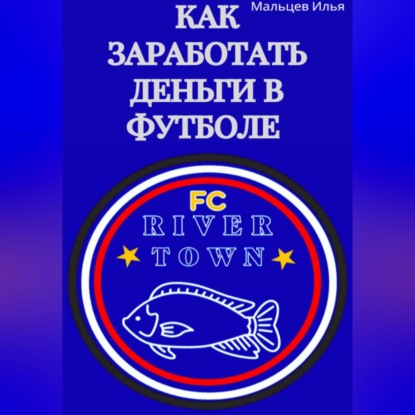 Мальцев Илья

КАК ЗАРАБОТАТЬ ДЕНЬГИ В ФУТБОЛЕ

FC
RIVER
TOWN